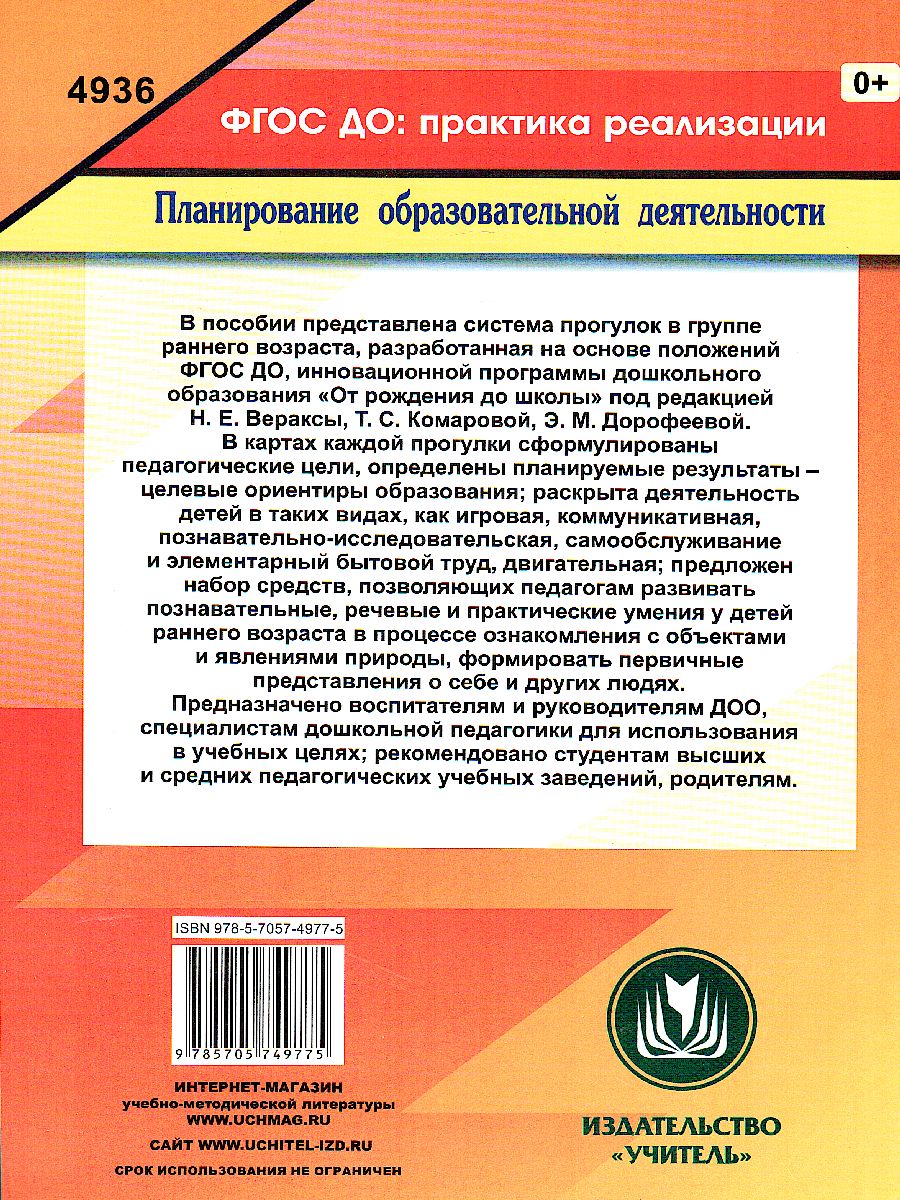 4936

0+

ФГОС ДО: практика реализации

Планирование образовательной деятельности

В пособии представлена система прогулок в группе раннего возраста, разработанная на основе положений ФГОС ДО, инновационной программы дошкольного образования «От рождения до школы» под редакцией Н. Е. Вераксы, Т. С. Комаровой, Э. М. Дорофеевой.

В картах каждой прогулки сформулированы педагогические цели, определены планируемые результаты – целевые ориентиры образования; раскрыта деятельность детей в таких видах, как игровая, коммуникативная, познавательно-исследовательская, самообслуживание и элементарный бытовой труд, двигательная; предложен набор средств, позволяющих педагогам развивать познавательные, речевые и практические умения у детей раннего возраста в процессе ознакомления с объектами и явлениями природы, формировать первичные представления о себе и других людях.

Предназначено воспитателям и руководителям ДОО, специалистам дошкольной педагогики для использования в учебных целях; рекомендовано студентам высших и средних педагогических учебных заведений, родителям.

ISBN 978-5-7057-4977-5

9 785705 749775

ИНТЕРНЕТ-МАГАЗИН учебно-методической литературы WWW.UCHMAG.RU

САЙТ WWW.UCHITEL-IZD.RU

СРОК ИСПОЛЬЗОВАНИЯ НЕ ОГРАНИЧЕН

ИЗДАТЕЛЬСТВО «УЧИТЕЛЬ»